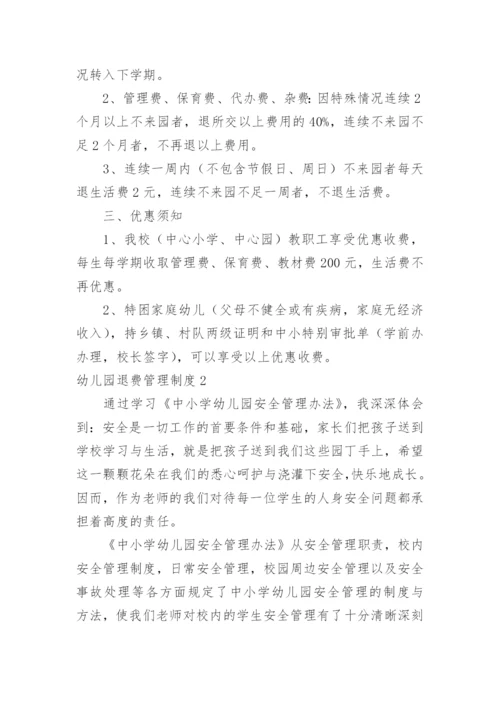 况转入下学期。

2、管理费、保育费、代办费、杂费：因特殊情况连续2个月以上不来园者，退所交以上费用的40%，连续不来园不足2个月者，不再退以上费用。

3、连续一周内（不包含节假日、周日）不来园者每天退生活费2元，连续不来园不足一周者，不退生活费。

三、优惠须知

1、我校（中心小学、中心园）教职工享受优惠收费，每生每学期收取管理费、保育费、教材费200元，生活费不再优惠。

2、特困家庭幼儿（父母不健全或有疾病，家庭无经济收入），持乡镇、村队两级证明和中小特别审批单（学前办办理，校长签字），可以享受以上优惠收费。

幼儿园退费管理制度2

通过学习《中小学幼儿园安全管理办法》，我深深体会到：安全是一切工作的首要条件和基础，家长们把孩子送到学校学习与生活，就是把孩子送到我们这些园丁手上，希望这一颗颗花朵在我们的悉心呵护与浇灌下安全，快乐地成长。因而，作为老师的我们对待每一位学生的人身安全问题都承担着高度的责任。

《中小学幼儿园安全管理办法》从安全管理职责，校内安全管理制度，日常安全管理，校园周边安全管理以及安全事故处理等各方面规定了中小学幼儿园安全管理的制度与方法，使我们老师对校内的学生安全管理有了十分清晰深刻